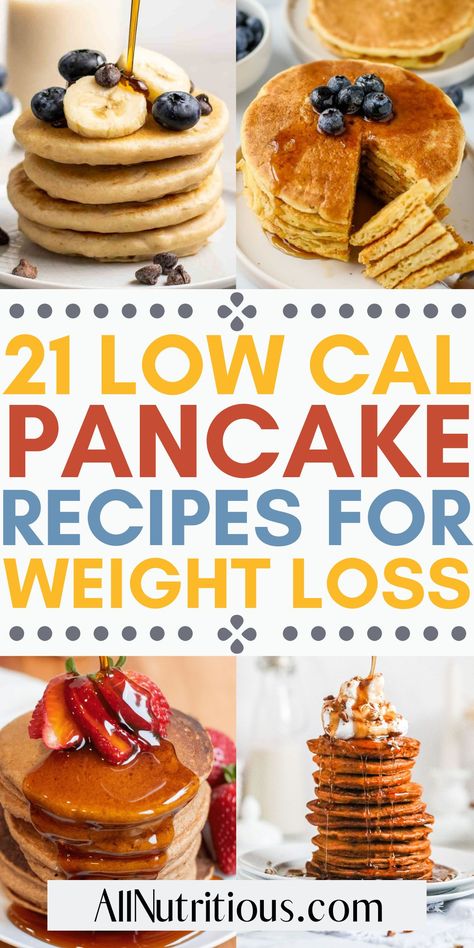 21 LOW CAL
PANCAKE
RECIPES FOR
WEIGHT LOSS

AllNutritious.com